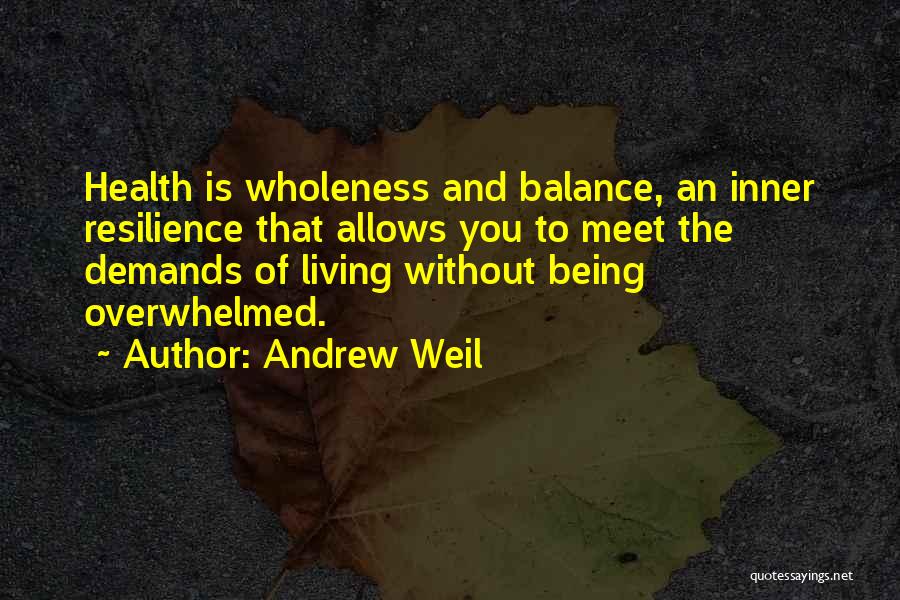 Health is wholeness and balance, an inner resilience that allows you to meet the demands of living without being overwhelmed.

~ Author: Andrew Weil

quotessayings.net